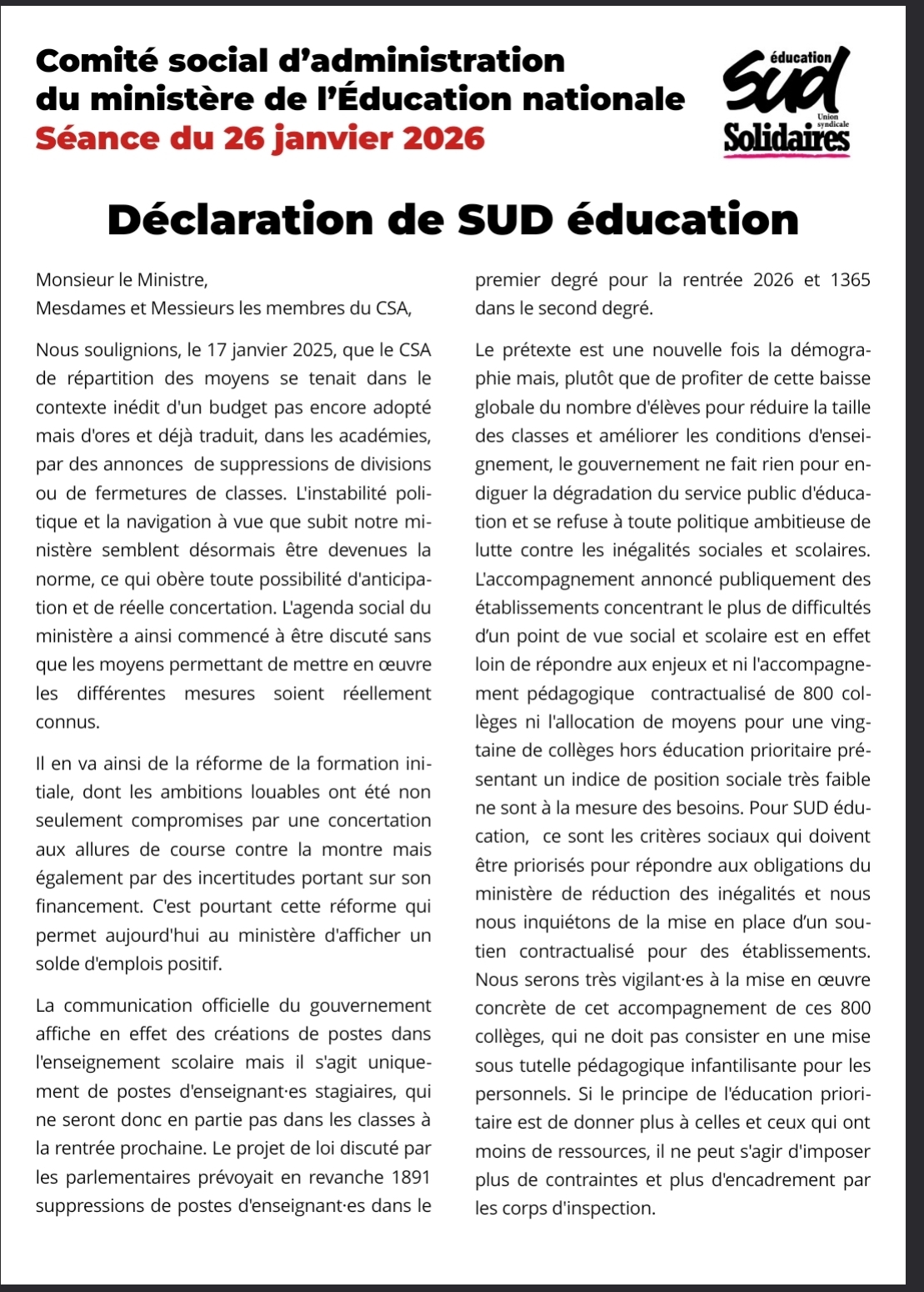 Comité social d'administration du ministère de l'Éducation nationale
Séance du 26 janvier 2026

éducation
Sud
Union syndicale
Solidaires

Déclaration de SUD éducation

Monsieur le Ministre,
Mesdames et Messieurs les membres du CSA,

Nous soulignions, le 17 janvier 2025, que le CSA de répartition des moyens se tenait dans le contexte inédit d'un budget pas encore adopté mais d'ores et déjà traduit, dans les académies, par des annonces de suppressions de divisions ou de fermetures de classes. L'instabilité politique et la navigation à vue que subit notre ministère semblent désormais être devenues la norme, ce qui obère toute possibilité d'anticipation et de réelle concertation. L'agenda social du ministère a ainsi commencé à être discuté sans que les moyens permettant de mettre en œuvre les différentes mesures soient réellement connus.

Il en va ainsi de la réforme de la formation initiale, dont les ambitions louables ont été non seulement compromises par une concertation aux allures de course contre la montre mais également par des incertitudes portant sur son financement. C'est pourtant cette réforme qui permet aujourd'hui au ministère d'afficher un solde d'emplois positif.

La communication officielle du gouvernement affiche en effet des créations de postes dans l'enseignement scolaire mais il s'agit uniquement de postes d'enseignant·es stagiaires, qui ne seront donc en partie pas dans les classes à la rentrée prochaine. Le projet de loi discuté par les parlementaires prévoyait en revanche 1891 suppressions de postes d'enseignant·es dans le premier degré pour la rentrée 2026 et 1365 dans le second degré.

Le prétexte est une nouvelle fois la démographie mais, plutôt que de profiter de cette baisse globale du nombre d'élèves pour réduire la taille des classes et améliorer les conditions d'enseignement, le gouvernement ne fait rien pour endiguer la dégradation du service public d'éducation et se refuse à toute politique ambitieuse de lutte contre les inégalités sociales et scolaires. L'accompagnement annoncé publiquement des établissements concentrant le plus de difficultés d'un point de vue social et scolaire est en effet loin de répondre aux enjeux et ni l'accompagnement pédagogique contractualisé de 800 collèges ni l'allocation de moyens pour une vingtaine de collèges hors éducation prioritaire présentant un indice de position sociale très faible ne sont à la mesure des besoins. Pour SUD éducation, ce sont les critères sociaux qui doivent être priorisés pour répondre aux obligations du ministère de réduction des inégalités et nous nous inquiétons de la mise en place d'un soutien contractualisé pour des établissements. Nous serons très vigilant·es à la mise en œuvre concrète de cet accompagnement de ces 800 collèges, qui ne doit pas consister en une mise sous tutelle pédagogique infantilisante pour les personnels. Si le principe de l'éducation prioritaire est de donner plus à celles et ceux qui ont moins de ressources, il ne peut s'agir d'imposer plus de contraintes et plus d'encadrement par les corps d'inspection.